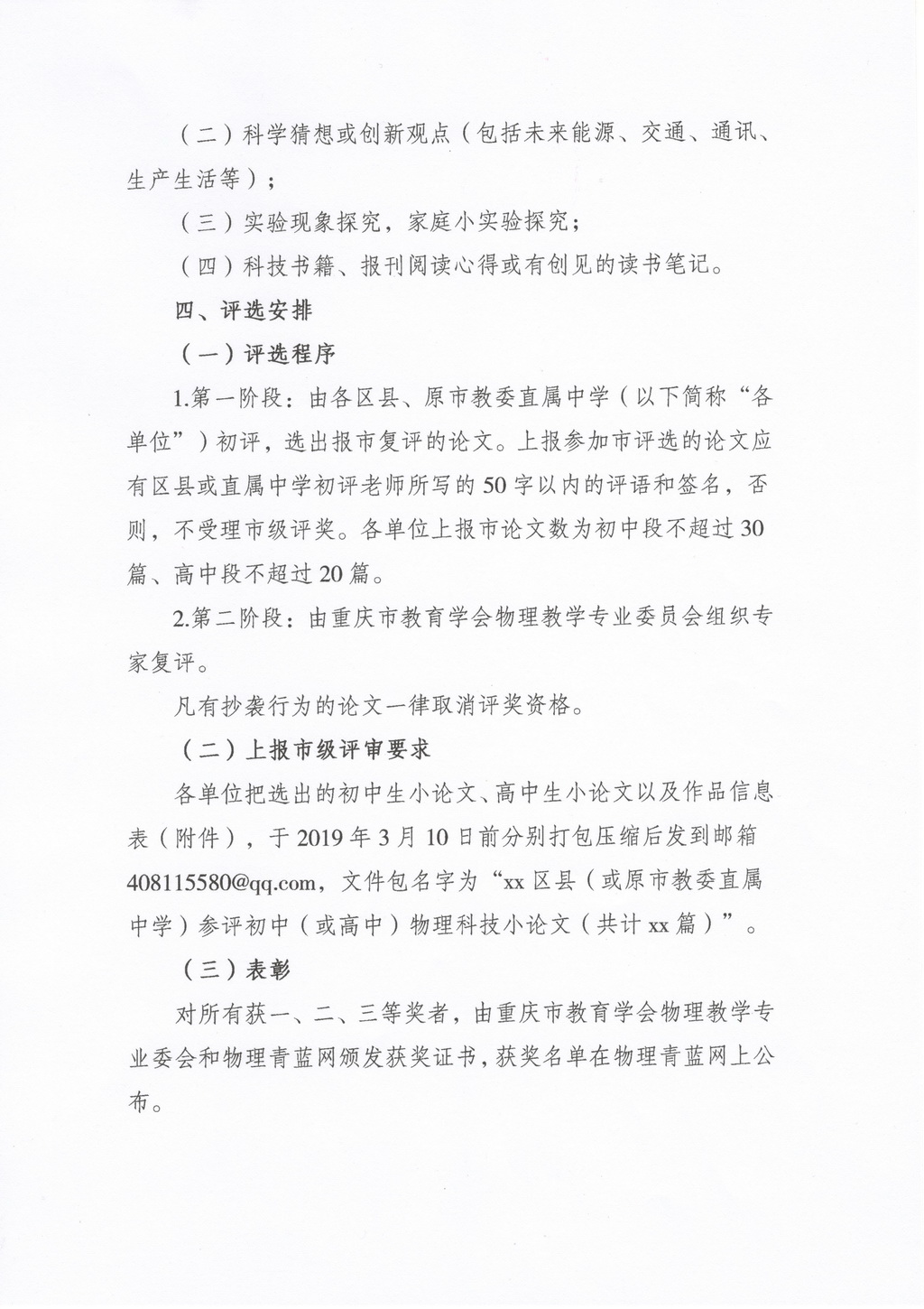 （二）科学猜想或创新观点（包括未来能源、交通、通讯、生产生活等）；

（三）实验现象探究，家庭小实验探究；

（四）科技书籍、报刊阅读心得或有创见的读书笔记。

四、评选安排

（一）评选程序

1.第一阶段：由各区县、原市教委直属中学（以下简称“各单位”）初评，选出报市复评的论文。上报参加市评选的论文应有区县或直属中学初评老师所写的50字以内的评语和签名，否则，不受理市级评奖。各单位上报市论文数为初中段不超过30篇、高中段不超过20篇。

2.第二阶段：由重庆市教育学会物理教学专业委员会组织专家复评。

凡有抄袭行为的论文一律取消评奖资格。

（二）上报市级评审要求

各单位把选出的初中生小论文、高中生小论文以及作品信息表（附件），于2019年3月10日前分别打包压缩后发到邮箱408115580@qq.com，文件包名字为“xx区县（或原市教委直属中学）参评初中（或高中）物理科技小论文（共计xx篇）”。

（三）表彰

对所有获一、二、三等奖者，由重庆市教育学会物理教学专业委会和物理青蓝网颁发获奖证书，获奖名单在物理青蓝网上公布。